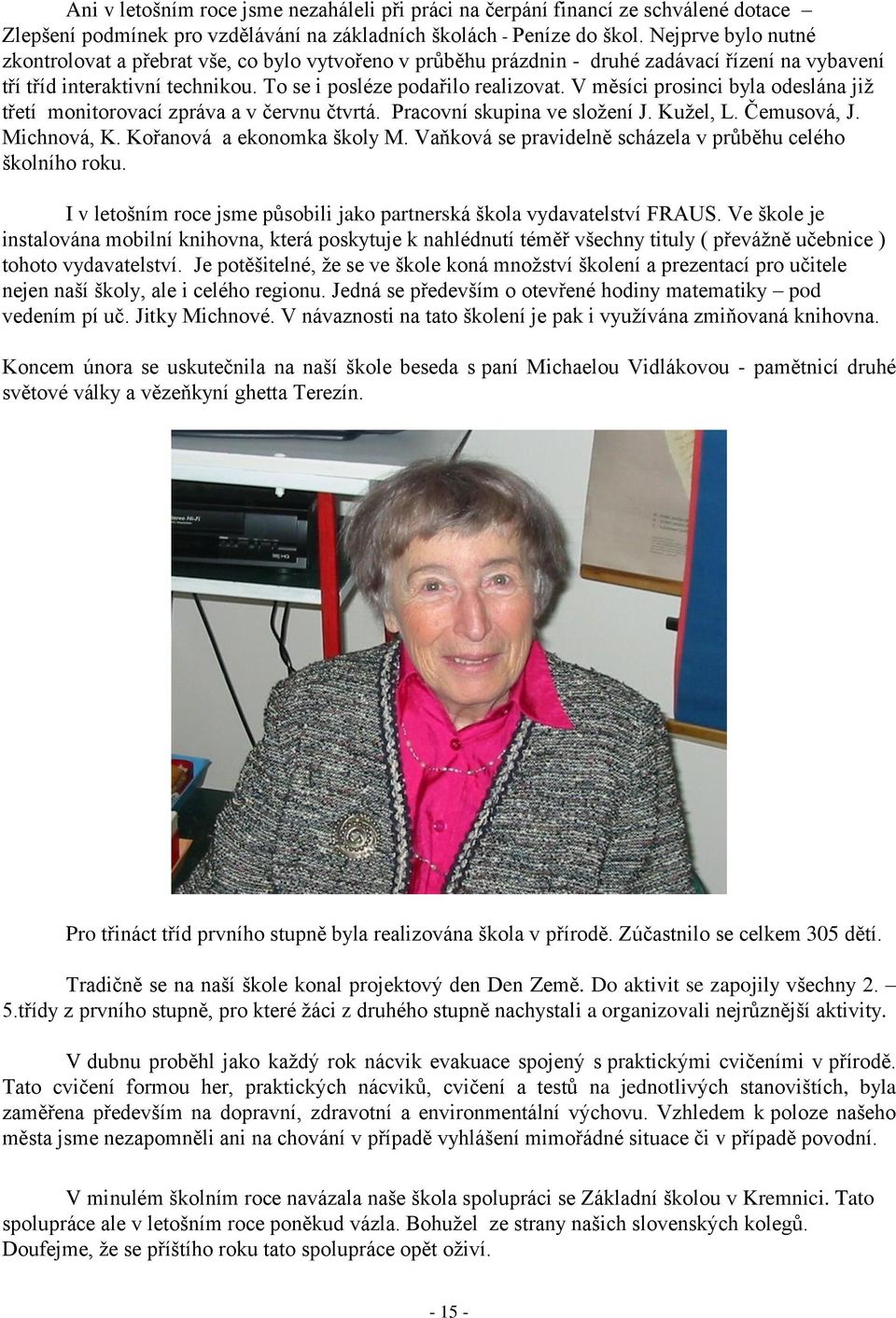 Ani v letošním roce jsme nezaháleli při práci na čerpání financí ze schválené dotace – Zlepšení podmínek pro vzdělávání na základních školách - Peníze do škol. Nejprve bylo nutné zkontrolovat a přebrat vše, co bylo vytvořeno v průběhu prázdnin - druhé zadávací řízení na vybavení tří tříd interaktivní technikou. To se i posléze podařilo realizovat. V měsíci prosinci byla odeslána již třetí monitorovací zpráva a v červnu čtvrtá. Pracovní skupina ve složení J. Kužel, L. Čemusová, J. Michnová, K. Kořanová a ekonomka školy M. Vaňková se pravidelně scházela v průběhu celého školního roku.

I v letošním roce jsme působili jako partnerská škola vydavatelství FRAUS. Ve škole je instalována mobilní knihovna, která poskytuje k nahlédnutí téměř všechny tituly ( převážně učebnice ) tohoto vydavatelství. Je potěšitelné, že se ve škole koná množství školení a prezentací pro učitele nejen naší školy, ale i celého regionu. Jedná se především o otevřené hodiny matematiky – pod vedením pí uč. Jitky Michnové. V návaznosti na tato školení je pak i využívána zmiňovaná knihovna.

Koncem února se uskutečnila na naší škole beseda s paní Michaelou Vidlákovou - pamětnicí druhé světové války a vězeňkyní ghetta Terezín.

Pro třináct tříd prvního stupně byla realizována škola v přírodě. Zúčastnilo se celkem 305 dětí.

Tradičně se na naší škole konal projektový den Den Země. Do aktivit se zapojily všechny 2. – 5.třídy z prvního stupně, pro které žáci z druhého stupně nachystali a organizovali nejrůznější aktivity.

V dubnu proběhl jako každý rok nácvik evakuace spojený s praktickými cvičeními v přírodě. Tato cvičení formou her, praktických nácviků, cvičení a testů na jednotlivých stanovištích, byla zaměřena především na dopravní, zdravotní a environmentální výchovu. Vzhledem k poloze našeho města jsme nezapomněli ani na chování v případě vyhlášení mimořádné situace či v případě povodní.

V minulém školním roce navázala naše škola spolupráci se Základní školou v Kremnici. Tato spolupráce ale v letošním roce poněkud vázla. Bohužel ze strany našich slovenských kolegů. Doufejme, že se příštího roku tato spolupráce opět oživí.

- 15 -